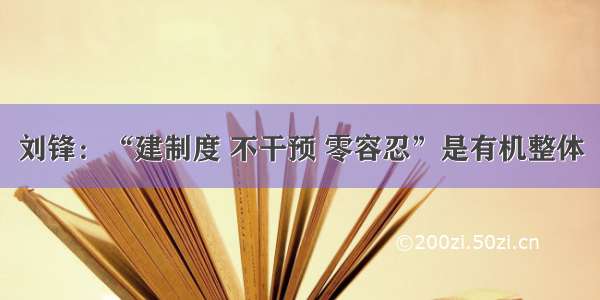 刘锋：“建制度 不干预 零容忍”是有机整体

©200zi.50zi.cn